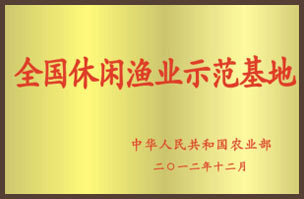 全国休闲渔业示范基地

中华人民共和国农业部
二〇一二年十二月